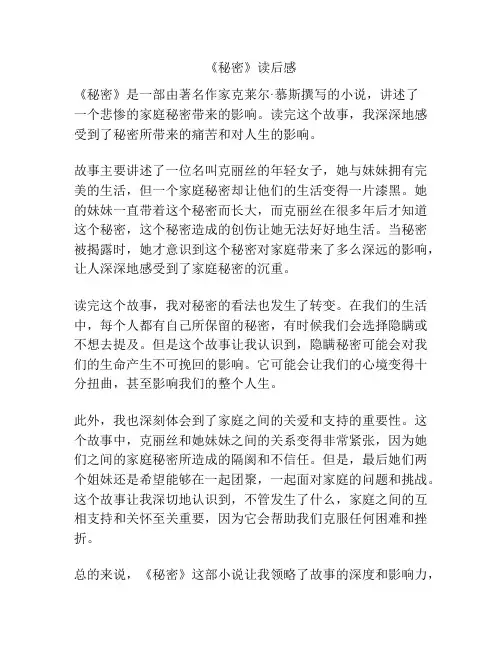 《秘密》读后感

《秘密》是一部由著名作家克莱尔·慕斯撰写的小说，讲述了一个悲惨的家庭秘密带来的影响。读完这个故事，我深深地感受到了秘密所带来的痛苦和对人生的影响。

故事主要讲述了一位名叫克丽丝的年轻女子，她与妹妹拥有完美的生活，但一个家庭秘密却让他们的生活变得一片漆黑。她的妹妹一直带着这个秘密而长大，而克丽丝在很多年后才知道这个秘密，这个秘密造成的创伤让她无法好好地生活。当秘密被揭露时，她才意识到这个秘密对家庭带来了多么深远的影响，让人深深地感受到了家庭秘密的沉重。

读完这个故事，我对秘密的看法也发生了转变。在我们的生活中，每个人都有自己所保留的秘密，有时候我们会选择隐瞒或不想去提及。但是这个故事让我认识到，隐瞒秘密可能会对我们的生命产生不可挽回的影响。它可能会让我们的心境变得十分扭曲，甚至影响我们的整个人生。

此外，我也深刻体会到了家庭之间的关爱和支持的重要性。这个故事中，克丽丝和她妹妹之间的关系变得非常紧张，因为她们之间的家庭秘密所造成的隔阂和不信任。但是，最后她们两个姐妹还是希望能够在一起团聚，一起面对家庭的问题和挑战。这个故事让我深切地认识到，不管发生了什么，家庭之间的互相支持和关怀至关重要，因为它会帮助我们克服任何困难和挫折。

总的来说，《秘密》这部小说让我领略了故事的深度和影响力，